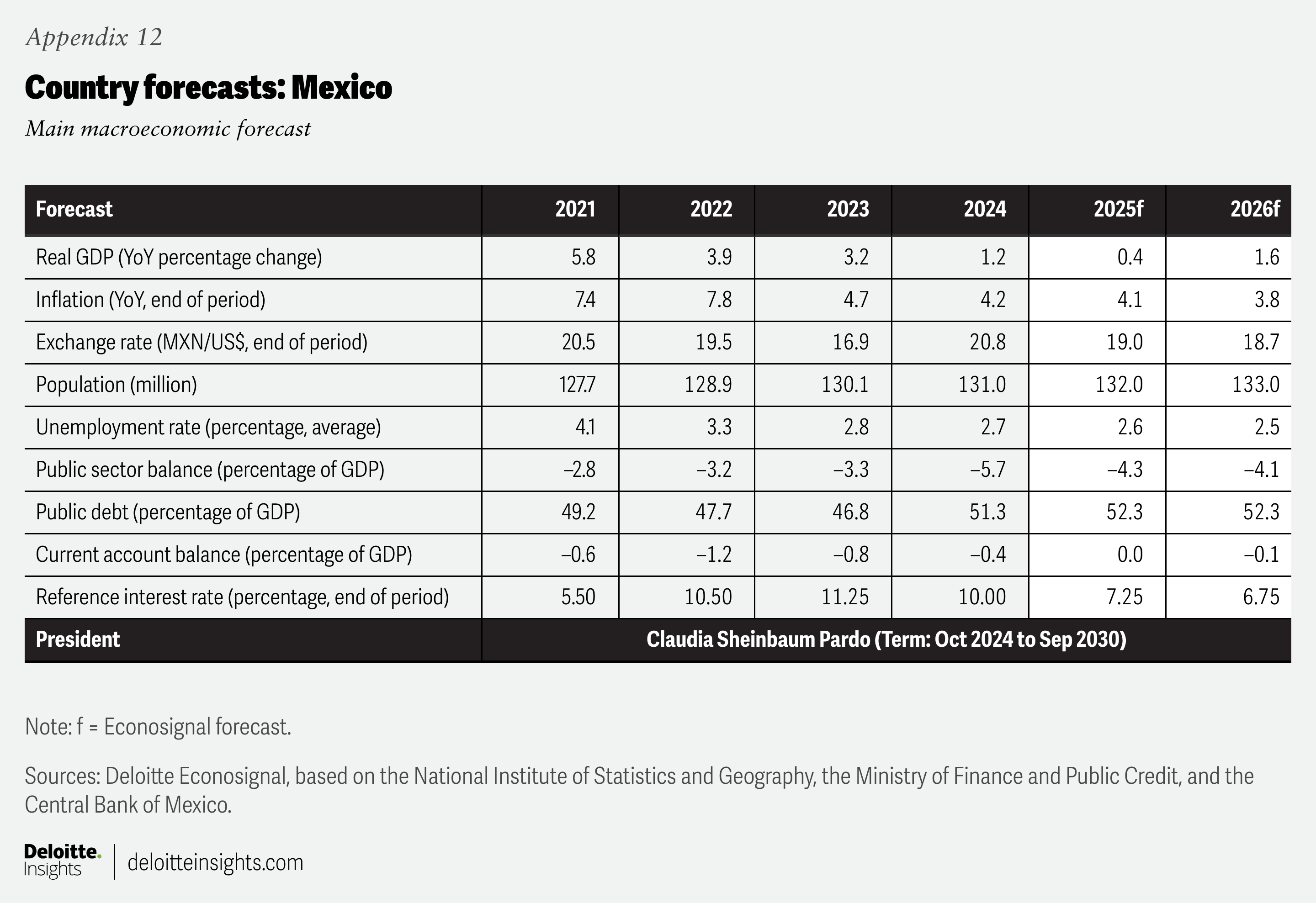 Appendix 12

Country forecasts: Mexico

Main macroeconomic forecast

| Forecast | 2021 | 2022 | 2023 | 2024 | 2025f | 2026f |
|---|---|---|---|---|---|---|
| Real GDP (YoY percentage change) | 5.8 | 3.9 | 3.2 | 1.2 | 0.4 | 1.6 |
| Inflation (YoY, end of period) | 7.4 | 7.8 | 4.7 | 4.2 | 4.1 | 3.8 |
| Exchange rate (MXN/US$, end of period) | 20.5 | 19.5 | 16.9 | 20.8 | 19.0 | 18.7 |
| Population (million) | 127.7 | 128.9 | 130.1 | 131.0 | 132.0 | 133.0 |
| Unemployment rate (percentage, average) | 4.1 | 3.3 | 2.8 | 2.7 | 2.6 | 2.5 |
| Public sector balance (percentage of GDP) | –2.8 | –3.2 | –3.3 | –5.7 | –4.3 | –4.1 |
| Public debt (percentage of GDP) | 49.2 | 47.7 | 46.8 | 51.3 | 52.3 | 52.3 |
| Current account balance (percentage of GDP) | –0.6 | –1.2 | –0.8 | –0.4 | 0.0 | –0.1 |
| Reference interest rate (percentage, end of period) | 5.50 | 10.50 | 11.25 | 10.00 | 7.25 | 6.75 |
| President | Claudia Sheinbaum Pardo (Term: Oct 2024 to Sep 2030) | | | | | |

Note: f = Econosignal forecast.

Sources: Deloitte Econosignal, based on the National Institute of Statistics and Geography, the Ministry of Finance and Public Credit, and the Central Bank of Mexico.

Deloitte. Insights | deloitteinsights.com